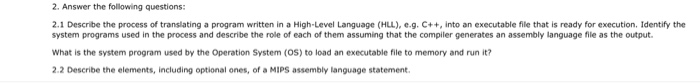 2. Answer the following questions:

2.1 Describe the process of translating a program written in a High-Level Language (HLL), e.g. C++, into an executable file that is ready for execution. Identify the system programs used in the process and describe the role of each of them assuming that the compiler generates an assembly language file as the output.

What is the system program used by the Operation System (OS) to load an executable file to memory and run it?

2.2 Describe the elements, including optional ones, of a MIPS assembly language statement.